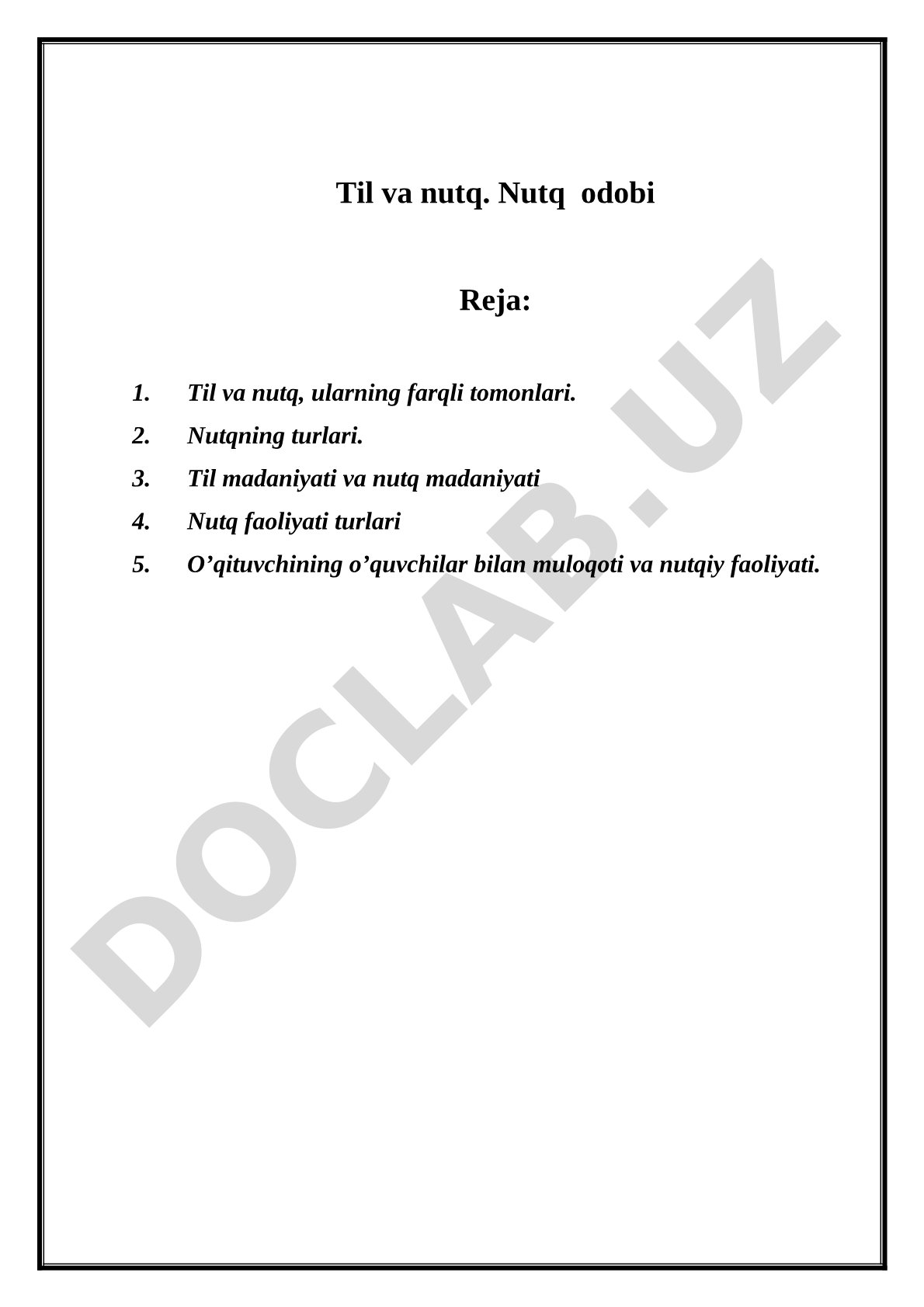 Til va nutq. Nutq  odobi

Reja:

1. Til va nutq, ularning farqli tomonlari.
2. Nutqning turlari.
3. Til madaniyati va nutq madaniyati
4. Nutq faoliyati turlari
5. O’qituvchining o’quvchilar bilan muloqoti va nutqiy faoliyati.

DOCLAB.UZ